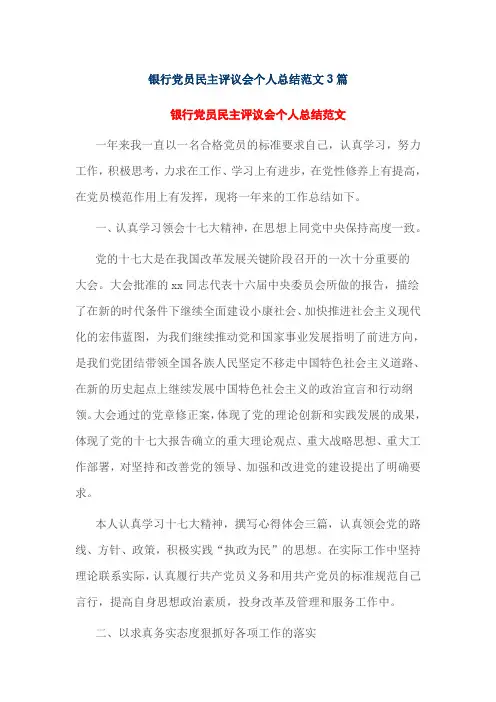 银行党员民主评议会个人总结范文3篇

银行党员民主评议会个人总结范文

一年来我一直以一名合格党员的标准要求自己，认真学习，努力工作，积极思考，力求在工作、学习上有进步，在党性修养上有提高，在党员模范作用上有发挥，现将一年来的工作总结如下。

一、认真学习领会十七大精神，在思想上同党中央保持高度一致。

党的十七大是在我国改革发展关键阶段召开的一次十分重要的大会。大会批准的xx同志代表十六届中央委员会所做的报告，描绘了在新的时代条件下继续全面建设小康社会、加快推进社会主义现代化的宏伟蓝图，为我们继续推动党和国家事业发展指明了前进方向，是我们党团结带领全国各族人民坚定不移走中国特色社会主义道路、在新的历史起点上继续发展中国特色社会主义的政治宣言和行动纲领。大会通过的党章修正案，体现了党的理论创新和实践发展的成果，体现了党的十七大报告确立的重大理论观点、重大战略思想、重大工作部署，对坚持和改善党的领导、加强和改进党的建设提出了明确要求。

本人认真学习十七大精神，撰写心得体会三篇，认真领会党的路线、方针、政策，积极实践“执政为民”的思想。在实际工作中坚持理论联系实际，认真履行共产党员义务和用共产党员的标准规范自己言行，提高自身思想政治素质，投身改革及管理和服务工作中。

二、以求真务实态度狠抓好各项工作的落实